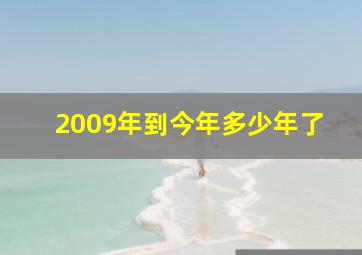 2009年到今年多少年了